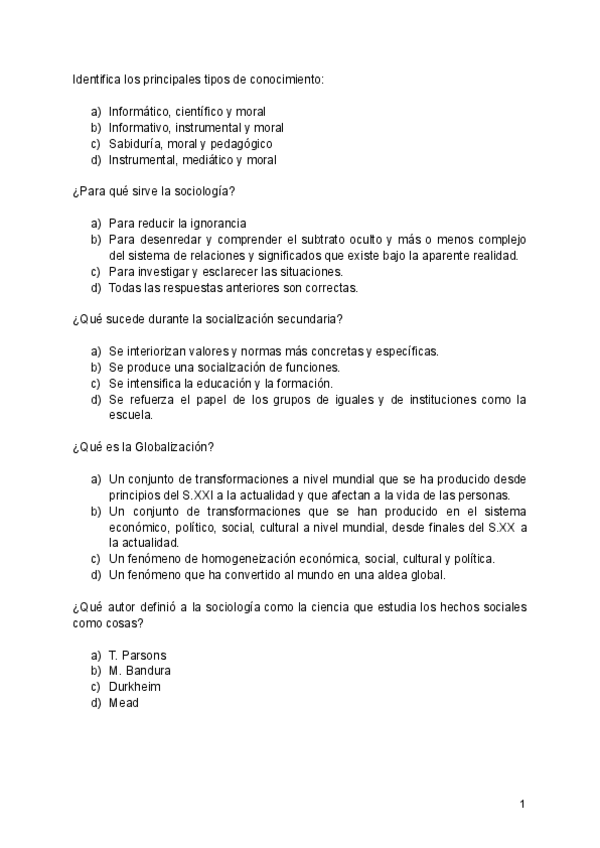 Identifica los principales tipos de conocimiento:

a) Informático, científico y moral
b) Informativo, instrumental y moral
c) Sabiduría, moral y pedagógico
d) Instrumental, mediático y moral

¿Para qué sirve la sociología?

a) Para reducir la ignorancia
b) Para desenredar y comprender el subtrato oculto y más o menos complejo del sistema de relaciones y significados que existe bajo la aparente realidad.
c) Para investigar y esclarecer las situaciones.
d) Todas las respuestas anteriores son correctas.

¿Qué sucede durante la socialización secundaria?

a) Se interiorizan valores y normas más concretas y específicas.
b) Se produce una socialización de funciones.
c) Se intensifica la educación y la formación.
d) Se refuerza el papel de los grupos de iguales y de instituciones como la escuela.

¿Qué es la Globalización?

a) Un conjunto de transformaciones a nivel mundial que se ha producido desde principios del S.XXI a la actualidad y que afectan a la vida de las personas.
b) Un conjunto de transformaciones que se han producido en el sistema económico, político, social, cultural a nivel mundial, desde finales del S.XX a la actualidad.
c) Un fenómeno de homogeneización económica, social, cultural y política.
d) Un fenómeno que ha convertido al mundo en una aldea global.

¿Qué autor definió a la sociología como la ciencia que estudia los hechos sociales como cosas?

a) T. Parsons
b) M. Bandura
c) Durkheim
d) Mead

1